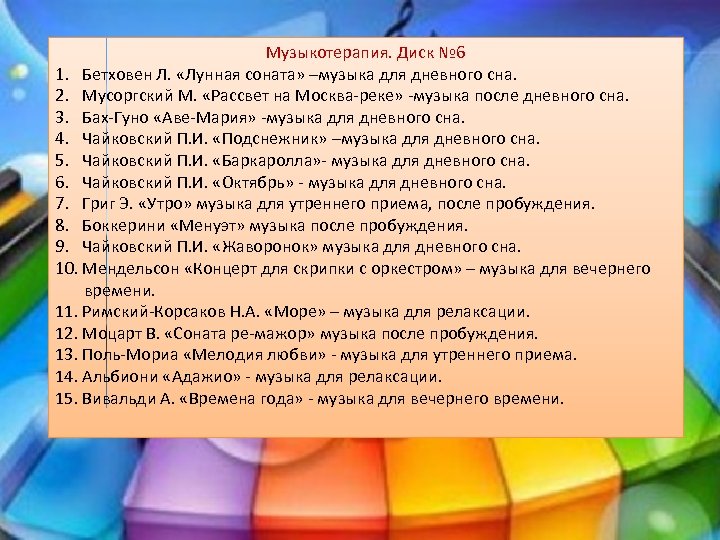 Музыкотерапия. Диск №6

1. Бетховен Л. «Лунная соната» –музыка для дневного сна.
2. Мусоргский М. «Рассвет на Москва-реке» -музыка после дневного сна.
3. Бах-Гуно «Аве-Мария» -музыка для дневного сна.
4. Чайковский П.И. «Подснежник» –музыка для дневного сна.
5. Чайковский П.И. «Баркаролла»- музыка для дневного сна.
6. Чайковский П.И. «Октябрь» - музыка для дневного сна.
7. Григ Э. «Утро» музыка для утреннего приема, после пробуждения.
8. Боккерини «Менуэт» музыка после пробуждения.
9. Чайковский П.И. «Жаворонок» музыка для дневного сна.
10. Мендельсон «Концерт для скрипки с оркестром» – музыка для вечернего времени.
11. Римский-Корсаков Н.А. «Море» – музыка для релаксации.
12. Моцарт В. «Соната ре-мажор» музыка после пробуждения.
13. Поль-Мориа «Мелодия любви» - музыка для утреннего приема.
14. Альбиони «Адажио» - музыка для релаксации.
15. Вивальди А. «Времена года» - музыка для вечернего времени.